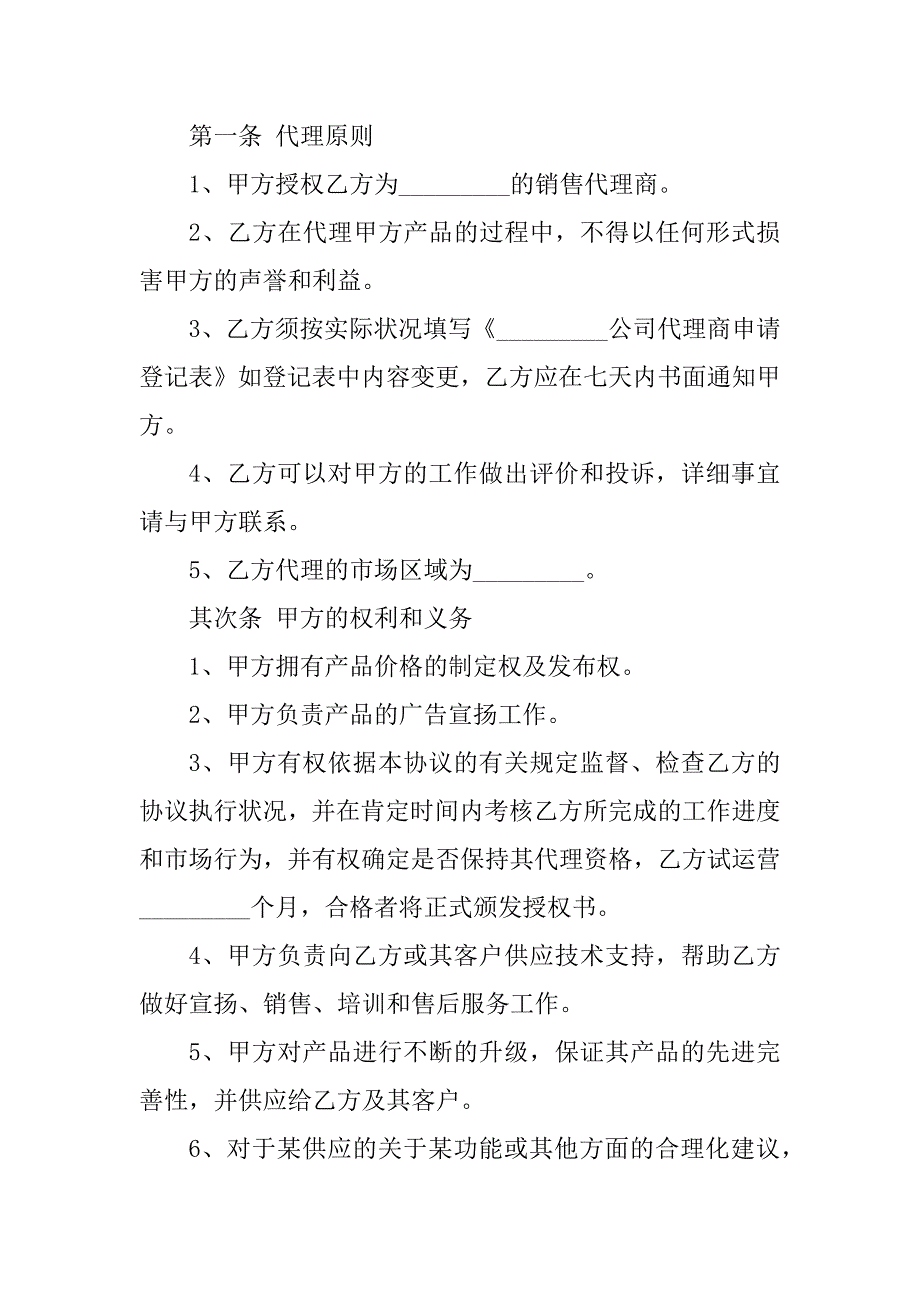 第一条 代理原则

1、甲方授权乙方为_________的销售代理商。

2、乙方在代理甲方产品的过程中，不得以任何形式损害甲方的声誉和利益。

3、乙方须按实际状况填写《_________公司代理商申请登记表》如登记表中内容变更，乙方应在七天内书面通知甲方。

4、乙方可以对甲方的工作做出评价和投诉，详细事宜请与甲方联系。

5、乙方代理的市场区域为_________。

其次条 甲方的权利和义务

1、甲方拥有产品价格的制定权及发布权。

2、甲方负责产品的广告宣扬工作。

3、甲方有权依据本协议的有关规定监督、检查乙方的协议执行状况，并在肯定时间内考核乙方所完成的工作进度和市场行为，并有权确定是否保持其代理资格，乙方试运营_________个月，合格者将正式颁发授权书。

4、甲方负责向乙方或其客户供应技术支持，帮助乙方做好宣扬、销售、培训和售后服务工作。

5、甲方对产品进行不断的升级，保证其产品的先进完善性，并供应给乙方及其客户。

6、对于某供应的关于某功能或其他方面的合理化建议，